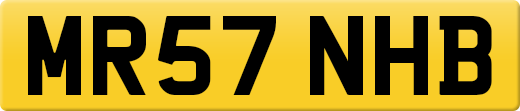 MR57 NHB